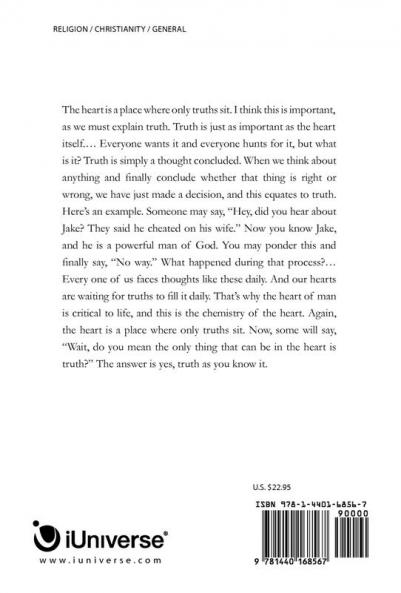 RELIGION / CHRISTIANITY / GENERAL

The heart is a place where only truths sit. I think this is important, as we must explain truth. Truth is just as important as the heart itself.… Everyone wants it and everyone hunts for it, but what is it? Truth is simply a thought concluded. When we think about anything and finally conclude whether that thing is right or wrong, we have just made a decision, and this equates to truth. Here's an example. Someone may say, "Hey, did you hear about Jake? They said he cheated on his wife." Now you know Jake, and he is a powerful man of God. You may ponder this and finally say, "No way." What happened during that process?… Every one of us faces thoughts like these daily. And our hearts are waiting for truths to fill it daily. That's why the heart of man is critical to life, and this is the chemistry of the heart. Again, the heart is a place where only truths sit. Now, some will say, "Wait, do you mean the only thing that can be in the heart is truth?" The answer is yes, truth as you know it.

U.S. $22.95

ISBN 978-1-4401-6856-7
90000

9 781440 168567

iUniverse®
www.iuniverse.com